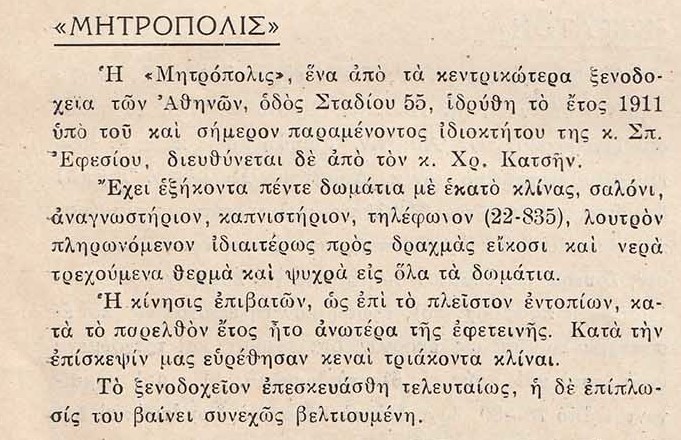 «ΜΗΤΡΟΠΟΛΙΣ»

Ἡ «Μητρόπολις», ἕνα ἀπὸ τὰ κεντρικώτερα ξενοδοχεῖα τῶν Ἀθηνῶν, ὁδὸς Σταδίου 55, ἱδρύθη τὸ ἔτος 1911 ὑπὸ τοῦ καὶ σήμερον παραμένοντος ἰδιοκτήτου της κ. Σπ. Ἐφεσίου, διευθύνεται δὲ ἀπὸ τὸν κ. Χρ. Κατσῆν.

Ἔχει ἑξήκοντα πέντε δωμάτια μὲ ἑκατὸ κλίνας, σαλόνι, ἀναγνωστήριον, καπνιστήριον, τηλέφωνον (22-835), λουτρὸν πληρωνόμενον ἰδιαιτέρως πρὸς δραχμὰς εἴκοσι καὶ νερὰ τρεχούμενα θερμὰ καὶ ψυχρὰ εἰς ὅλα τὰ δωμάτια.

Ἡ κίνησις ἐπιβατῶν, ὡς ἐπὶ τὸ πλεῖστον ἐντοπίων, κατὰ τὸ παρελθὸν ἔτος ἦτο ἀνωτέρα τῆς ἐφετεινῆς. Κατὰ τὴν ἐπίσκεψίν μας εὑρέθησαν κεναὶ τριάκοντα κλίναι.

Τὸ ξενοδοχεῖον ἐπεσκευάσθη τελευταίως, ἡ δὲ ἐπίπλωσίς του βαίνει συνεχῶς βελτιουμένη.